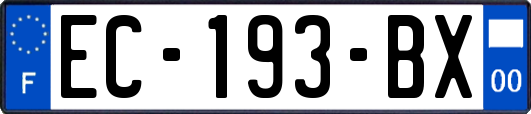 F
EC-193-BX
00